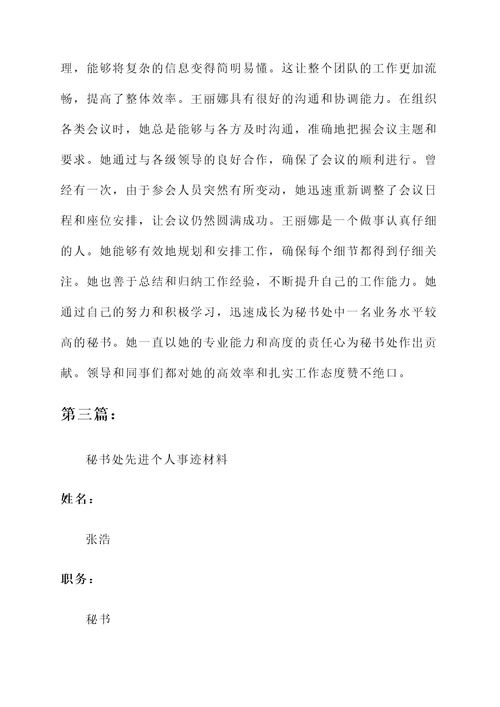 理，能够将复杂的信息变得简明易懂。这让整个团队的工作更加流畅，提高了整体效率。王丽娜具有很好的沟通和协调能力。在组织各类会议时，她总是能够与各方及时沟通，准确地把握会议主题和要求。她通过与各级领导的良好合作，确保了会议的顺利进行。曾经有一次，由于参会人员突然有所变动，她迅速重新调整了会议日程和座位安排，让会议仍然圆满成功。王丽娜是一个做事认真仔细的人。她能够有效地规划和安排工作，确保每个细节都得到仔细关注。她也善于总结和归纳工作经验，不断提升自己的工作能力。她通过自己的努力和积极学习，迅速成长为秘书处中一名业务水平较高的秘书。她一直以她的专业能力和高度的责任心为秘书处作出贡献。领导和同事们都对她的高效率和扎实工作态度赞不绝口。

第三篇：

秘书处先进个人事迹材料

姓名：

张浩

职务：

秘书